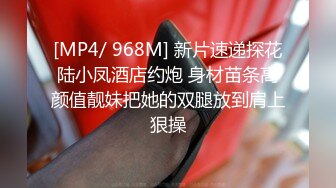 [MP4/ 968M] 新片速递探花陆小凤酒店约炮 身材苗条高颜值靓妹把她的双腿放到肩上狠操